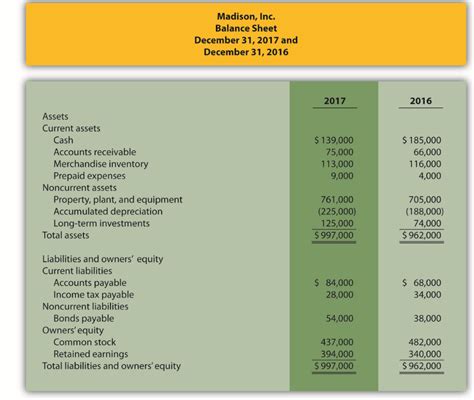 Madison, Inc.
Balance Sheet
December 31, 2017 and
December 31, 2016

| | 2017 | 2016 |
|---|---|---|
| Assets | | |
| Current assets | | |
| Cash | $ 139,000 | $ 185,000 |
| Accounts receivable | 75,000 | 66,000 |
| Merchandise inventory | 113,000 | 116,000 |
| Prepaid expenses | 9,000 | 4,000 |
| Noncurrent assets | | |
| Property, plant, and equipment | 761,000 | 705,000 |
| Accumulated depreciation | (225,000) | (188,000) |
| Long-term investments | 125,000 | 74,000 |
| Total assets | $ 997,000 | $ 962,000 |
| Liabilities and owners' equity | | |
| Current liabilities | | |
| Accounts payable | $ 84,000 | $ 68,000 |
| Income tax payable | 28,000 | 34,000 |
| Noncurrent liabilities | | |
| Bonds payable | 54,000 | 38,000 |
| Owners' equity | | |
| Common stock | 437,000 | 482,000 |
| Retained earnings | 394,000 | 340,000 |
| Total liabilities and owners' equity | $ 997,000 | $ 962,000 |